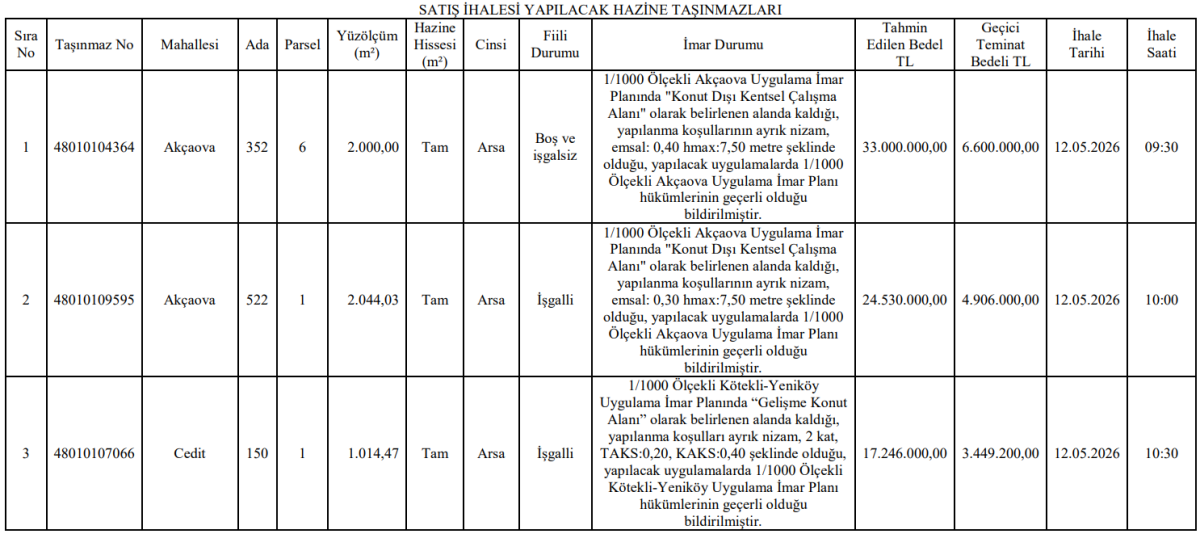 SATIŞ İHALESİ YAPILACAK HAZİNE TAŞINMAZLARI

| Sıra No | Taşınmaz No | Mahallesi | Ada | Parsel | Yüzölçüm (m²) | Hazine Hissesi (m²) | Cinsi | Fiili Durumu | İmar Durumu | Tahmin Edilen Bedel TL | Geçici Teminat Bedeli TL | İhale Tarihi | İhale Saati |
|---|---|---|---|---|---|---|---|---|---|---|---|---|---|
| 1 | 48010104364 | Akçaova | 352 | 6 | 2.000,00 | Tam | Arsa | Boş ve işgalsiz | 1/1000 Ölçekli Akçaova Uygulama İmar Planında "Konut Dışı Kentsel Çalışma Alanı" olarak belirlenen alanda kaldığı, yapılanma koşullarının ayrık nizam, emsal: 0,40 hmax:7,50 metre şeklinde olduğu, yapılacak uygulamalarda 1/1000 Ölçekli Akçaova Uygulama İmar Planı hükümlerinin geçerli olduğu bildirilmiştir. | 33.000.000,00 | 6.600.000,00 | 12.05.2026 | 09:30 |
| 2 | 48010109595 | Akçaova | 522 | 1 | 2.044,03 | Tam | Arsa | İşgalli | 1/1000 Ölçekli Akçaova Uygulama İmar Planında "Konut Dışı Kentsel Çalışma Alanı" olarak belirlenen alanda kaldığı, yapılanma koşullarının ayrık nizam, emsal: 0,30 hmax:7,50 metre şeklinde olduğu, yapılacak uygulamalarda 1/1000 Ölçekli Akçaova Uygulama İmar Planı hükümlerinin geçerli olduğu bildirilmiştir. | 24.530.000,00 | 4.906.000,00 | 12.05.2026 | 10:00 |
| 3 | 48010107066 | Cedit | 150 | 1 | 1.014,47 | Tam | Arsa | İşgalli | 1/1000 Ölçekli Kötekli-Yeniköy Uygulama İmar Planında “Gelişme Konut Alanı” olarak belirlenen alanda kaldığı, yapılanma koşulları ayrık nizam, 2 kat, TAKS:0,20, KAKS:0,40 şeklinde olduğu, yapılacak uygulamalarda 1/1000 Ölçekli Kötekli-Yeniköy Uygulama İmar Planı hükümlerinin geçerli olduğu bildirilmiştir. | 17.246.000,00 | 3.449.200,00 | 12.05.2026 | 10:30 |